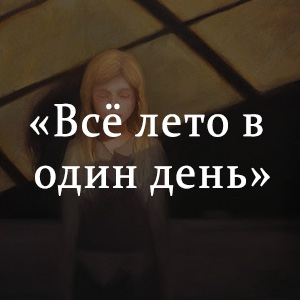 «Всё лето в один день»